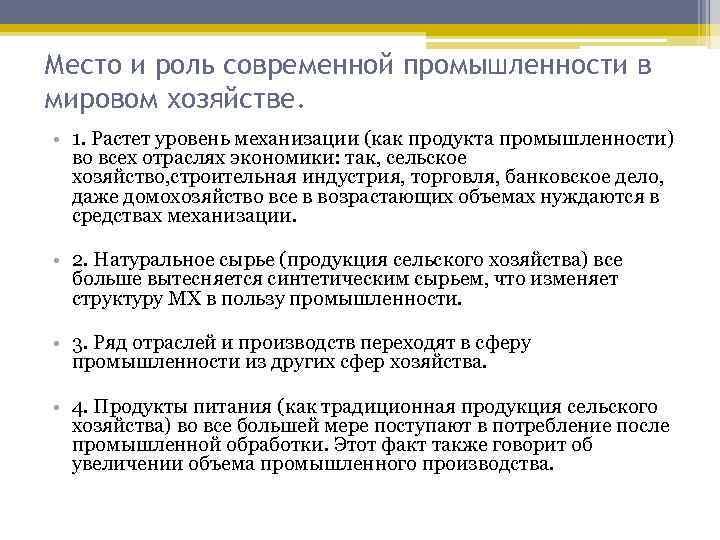 Место и роль современной промышленности в мировом хозяйстве.

• 1. Растет уровень механизации (как продукта промышленности) во всех отраслях экономики: так, сельское хозяйство,строительная индустрия, торговля, банковское дело, даже домохозяйство все в возрастающих объемах нуждаются в средствах механизации.

• 2. Натуральное сырье (продукция сельского хозяйства) все больше вытесняется синтетическим сырьем, что изменяет структуру МХ в пользу промышленности.

• 3. Ряд отраслей и производств переходят в сферу промышленности из других сфер хозяйства.

• 4. Продукты питания (как традиционная продукция сельского хозяйства) во все большей мере поступают в потребление после промышленной обработки. Этот факт также говорит об увеличении объема промышленного производства.